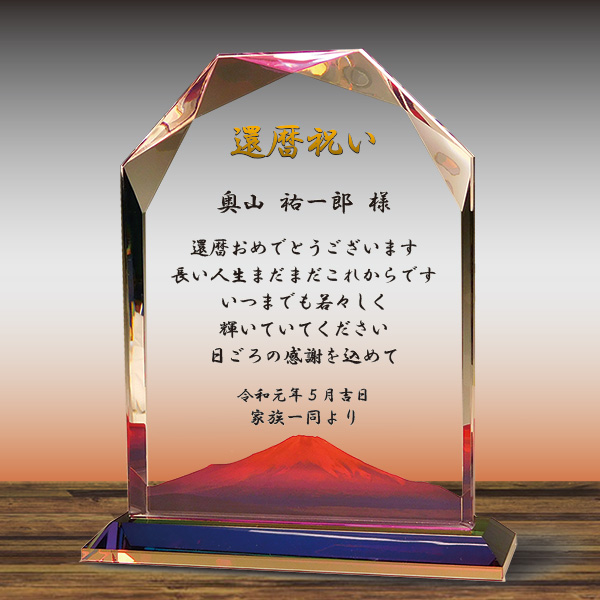 還暦祝い

奥山 祐一郎 様

還暦おめでとうございます
長い人生まだまだこれからです
いつまでも若々しく
輝いていてください
日ごろの感謝を込めて

令和元年５月吉日
家族一同より